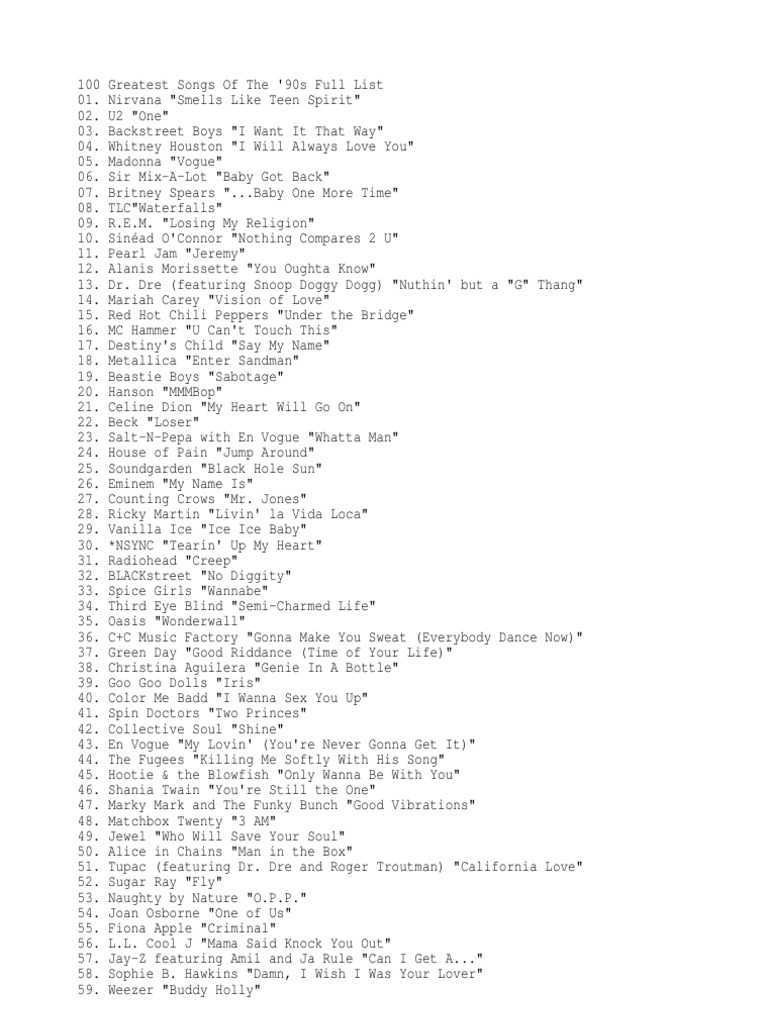 100 Greatest Songs Of The '90s Full List
01. Nirvana "Smells Like Teen Spirit"
02. U2 "One"
03. Backstreet Boys "I Want It That Way"
04. Whitney Houston "I Will Always Love You"
05. Madonna "Vogue"
06. Sir Mix-A-Lot "Baby Got Back"
07. Britney Spears "...Baby One More Time"
08. TLC"Waterfalls"
09. R.E.M. "Losing My Religion"
10. Sinéad O'Connor "Nothing Compares 2 U"
11. Pearl Jam "Jeremy"
12. Alanis Morissette "You Oughta Know"
13. Dr. Dre (featuring Snoop Doggy Dogg) "Nuthin' but a "G" Thang"
14. Mariah Carey "Vision of Love"
15. Red Hot Chili Peppers "Under the Bridge"
16. MC Hammer "U Can't Touch This"
17. Destiny's Child "Say My Name"
18. Metallica "Enter Sandman"
19. Beastie Boys "Sabotage"
20. Hanson "MMMBop"
21. Celine Dion "My Heart Will Go On"
22. Beck "Loser"
23. Salt-N-Pepa with En Vogue "Whatta Man"
24. House of Pain "Jump Around"
25. Soundgarden "Black Hole Sun"
26. Eminem "My Name Is"
27. Counting Crows "Mr. Jones"
28. Ricky Martin "Livin' la Vida Loca"
29. Vanilla Ice "Ice Ice Baby"
30. *NSYNC "Tearin' Up My Heart"
31. Radiohead "Creep"
32. BLACKstreet "No Diggity"
33. Spice Girls "Wannabe"
34. Third Eye Blind "Semi-Charmed Life"
35. Oasis "Wonderwall"
36. C+C Music Factory "Gonna Make You Sweat (Everybody Dance Now)"
37. Green Day "Good Riddance (Time of Your Life)"
38. Christina Aguilera "Genie In A Bottle"
39. Goo Goo Dolls "Iris"
40. Color Me Badd "I Wanna Sex You Up"
41. Spin Doctors "Two Princes"
42. Collective Soul "Shine"
43. En Vogue "My Lovin' (You're Never Gonna Get It)"
44. The Fugees "Killing Me Softly With His Song"
45. Hootie & the Blowfish "Only Wanna Be With You"
46. Shania Twain "You're Still the One"
47. Marky Mark and The Funky Bunch "Good Vibrations"
48. Matchbox Twenty "3 AM"
49. Jewel "Who Will Save Your Soul"
50. Alice in Chains "Man in the Box"
51. Tupac (featuring Dr. Dre and Roger Troutman) "California Love"
52. Sugar Ray "Fly"
53. Naughty by Nature "O.P.P."
54. Joan Osborne "One of Us"
55. Fiona Apple "Criminal"
56. L.L. Cool J "Mama Said Knock You Out"
57. Jay-Z featuring Amil and Ja Rule "Can I Get A..."
58. Sophie B. Hawkins "Damn, I Wish I Was Your Lover"
59. Weezer "Buddy Holly"